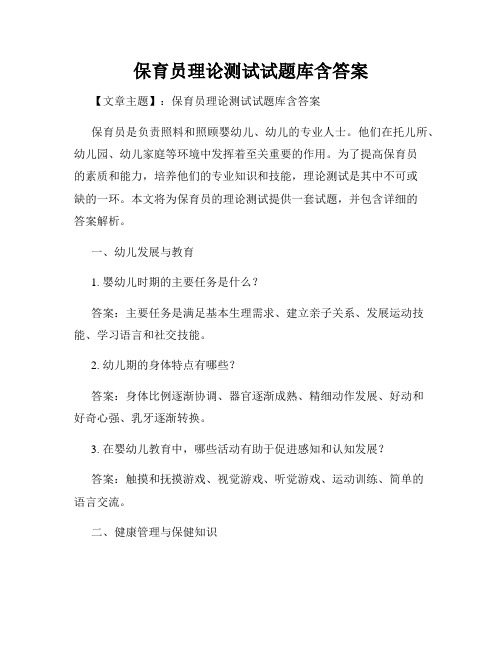 保育员理论测试试题库含答案

【文章主题】：保育员理论测试试题库含答案

保育员是负责照料和照顾婴幼儿、幼儿的专业人士。他们在托儿所、幼儿园、幼儿家庭等环境中发挥着至关重要的作用。为了提高保育员的素质和能力，培养他们的专业知识和技能，理论测试是其中不可或缺的一环。本文将为保育员的理论测试提供一套试题，并包含详细的答案解析。

一、幼儿发展与教育

1. 婴幼儿时期的主要任务是什么？

答案：主要任务是满足基本生理需求、建立亲子关系、发展运动技能、学习语言和社交技能。

2. 幼儿期的身体特点有哪些？

答案：身体比例逐渐协调、器官逐渐成熟、精细动作发展、好动和好奇心强、乳牙逐渐转换。

3. 在婴幼儿教育中，哪些活动有助于促进感知和认知发展？

答案：触摸和抚摸游戏、视觉游戏、听觉游戏、运动训练、简单的语言交流。

二、健康管理与保健知识